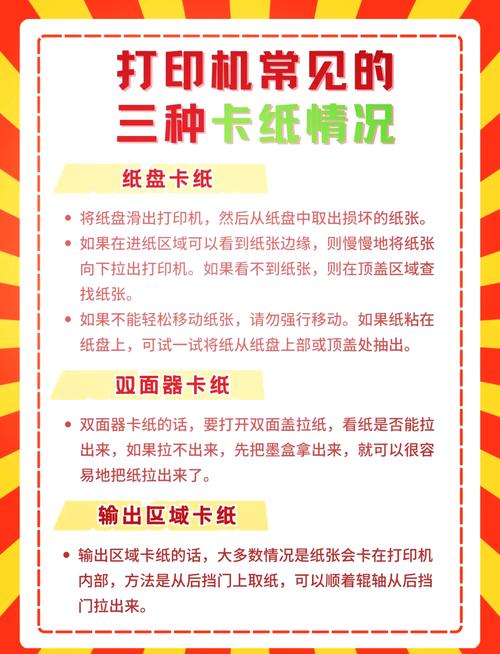 打印机常见的
三种卡纸情况

纸盘卡纸

• 将纸盘滑出打印机，然后从纸盘中取出损坏的纸张。
• 如果在进纸区域可以看到纸张边缘，则慢慢地将纸张向下拉出打印机。如果看不到纸张，则在顶盖区域查找纸张。
• 如果不能轻松移动纸张，请勿强行移动。如果纸粘在纸盘上，可试一试将纸从纸盘上部或顶盖处抽出。

双面器卡纸

• 双面器卡纸的话，要打开双面盖拉纸，看纸是否能拉出来，如果拉不出来，先把墨盒拿出来，就可以很容易地把纸拉出来了。

输出区域卡纸

• 输出区域卡纸的话，大多数情况是纸张会卡在打印机内部，方法是从后挡门上取纸，可以顺着辊轴从后挡门拉出来。